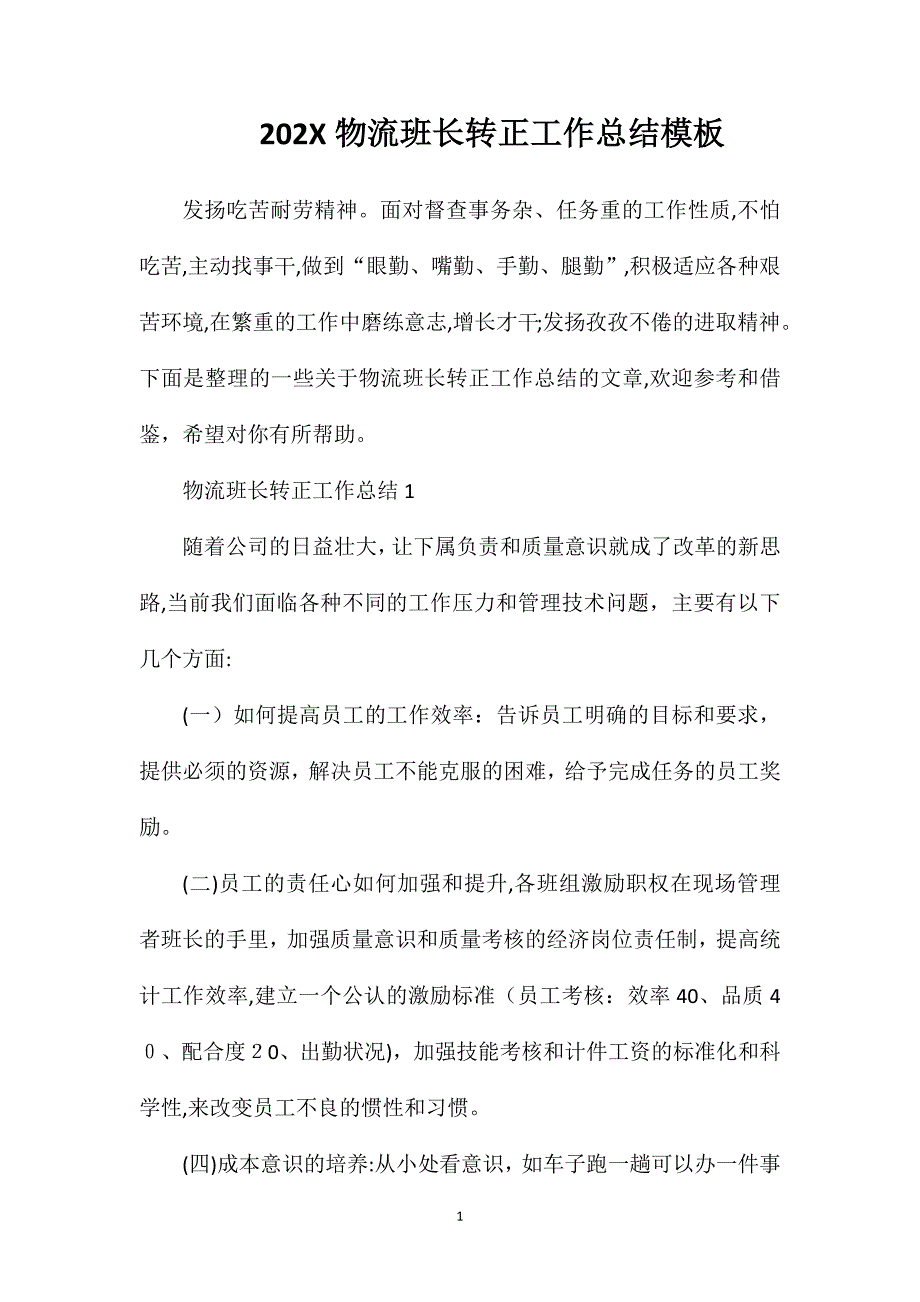 202X 物流班长转正工作总结模板

发扬吃苦耐劳精神。面对督查事务杂、任务重的工作性质,不怕吃苦,主动找事干,做到“眼勤、嘴勤、手勤、腿勤”,积极适应各种艰苦环境,在繁重的工作中磨练意志,增长才干;发扬孜孜不倦的进取精神。下面是整理的一些关于物流班长转正工作总结的文章,欢迎参考和借鉴，希望对你有所帮助。

物流班长转正工作总结 1

随着公司的日益壮大,让下属负责和质量意识就成了改革的新思路,当前我们面临各种不同的工作压力和管理技术问题，主要有以下几个方面:

(一）如何提高员工的工作效率：告诉员工明确的目标和要求，提供必须的资源，解决员工不能克服的困难，给予完成任务的员工奖励。

(二)员工的责任心如何加强和提升,各班组激励职权在现场管理者班长的手里，加强质量意识和质量考核的经济岗位责任制，提高统计工作效率,建立一个公认的激励标准（员工考核：效率 40、品质 4０、配合度２0、出勤状况)，加强技能考核和计件工资的标准化和科学性,来改变员工不良的惯性和习惯。

(四)成本意识的培养:从小处看意识，如车子跑一趟可以办一件事

1